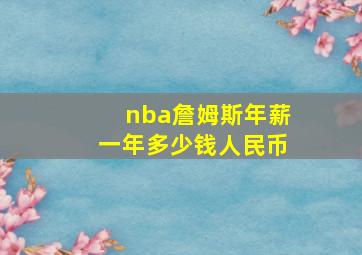 nba詹姆斯年薪
一年多少钱人民币